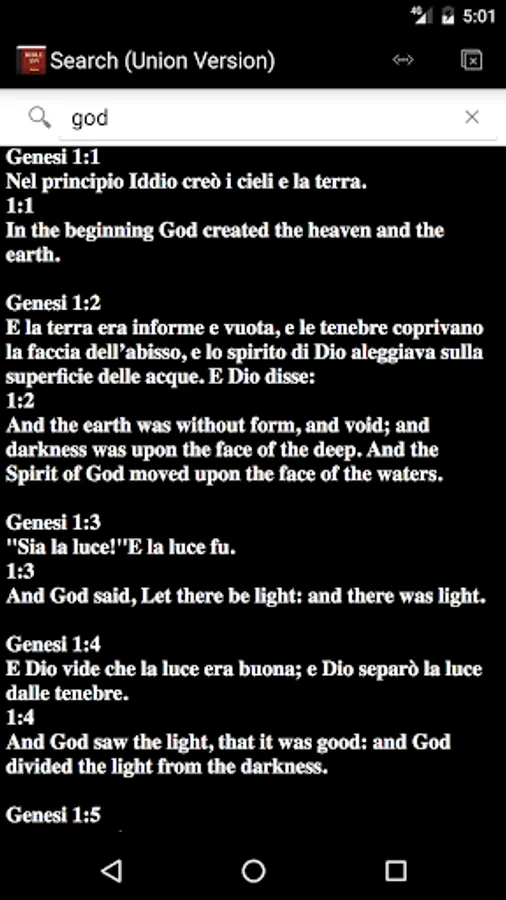 5:01

Search (Union Version)

god

Genesi 1:1
Nel principio Iddio creò i cieli e la terra.
1:1
In the beginning God created the heaven and the earth.

Genesi 1:2
E la terra era informe e vuota, e le tenebre coprivano la faccia dell'abisso, e lo spirito di Dio aleggiava sulla superficie delle acque. E Dio disse:
1:2
And the earth was without form, and void; and darkness was upon the face of the deep. And the Spirit of God moved upon the face of the waters.

Genesi 1:3
"Sia la luce!"E la luce fu.
1:3
And God said, Let there be light: and there was light.

Genesi 1:4
E Dio vide che la luce era buona; e Dio separò la luce dalle tenebre.
1:4
And God saw the light, that it was good: and God divided the light from the darkness.

Genesi 1:5